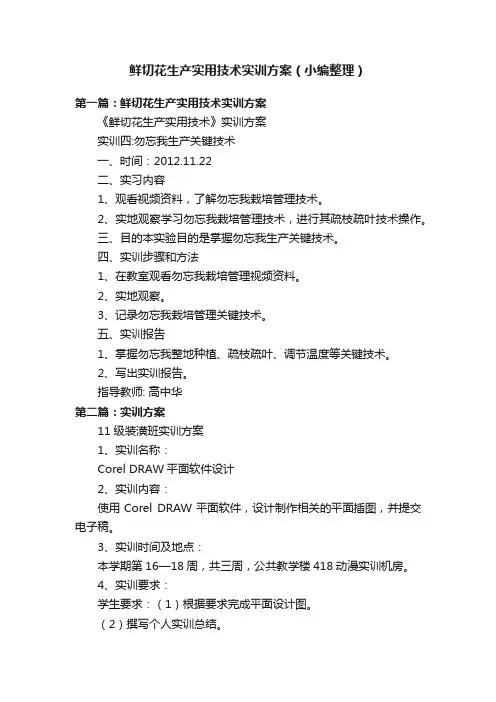 鲜切花生产实用技术实训方案（小编整理）

第一篇：鲜切花生产实用技术实训方案

《鲜切花生产实用技术》实训方案

实训四:勿忘我生产关键技术

一、时间：2012.11.22

二、实习内容

1、观看视频资料，了解勿忘我栽培管理技术。

2、实地观察学习勿忘我栽培管理技术，进行其疏枝疏叶技术操作。

三、目的本实验目的是掌握勿忘我生产关键技术。

四、实训步骤和方法

1、在教室观看勿忘我栽培管理视频资料。

2、实地观察。

3、记录勿忘我栽培管理关键技术。

五、实训报告

1、掌握勿忘我整地种植、疏枝疏叶、调节温度等关键技术。

2、写出实训报告。

指导教师: 高中华

第二篇：实训方案

11 级装潢班实训方案

1、实训名称：

Corel DRAW 平面软件设计

2、实训内容：

使用 Corel DRAW 平面软件，设计制作相关的平面插图，并提交电子稿。

3、实训时间及地点：

本学期第 16—18 周，共三周，公共教学楼 418 动漫实训机房。

4、实训要求：

学生要求：（1）根据要求完成平面设计图。

（2）撰写个人实训总结。